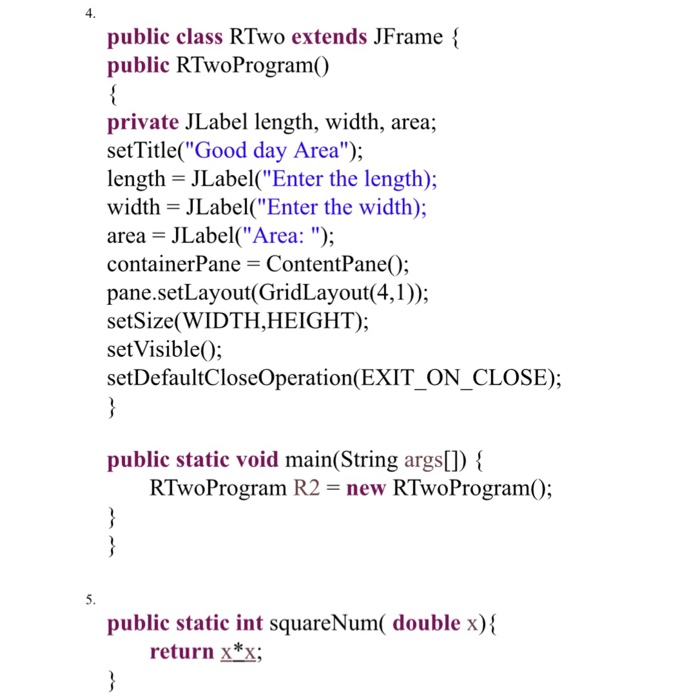 4.

public class RTwo extends JFrame {
public RTwoProgram()
{
private JLabel length, width, area;
setTitle("Good day Area");
length = JLabel("Enter the length);
width = JLabel("Enter the width);
area = JLabel("Area: ");
containerPane = ContentPane();
pane.setLayout(GridLayout(4,1));
setSize(WIDTH,HEIGHT);
setVisible();
setDefaultCloseOperation(EXIT_ON_CLOSE);
}

public static void main(String args[]) {
RTwoProgram R2 = new RTwoProgram();
}
}

5.

public static int squareNum( double x){
return x*x;
}